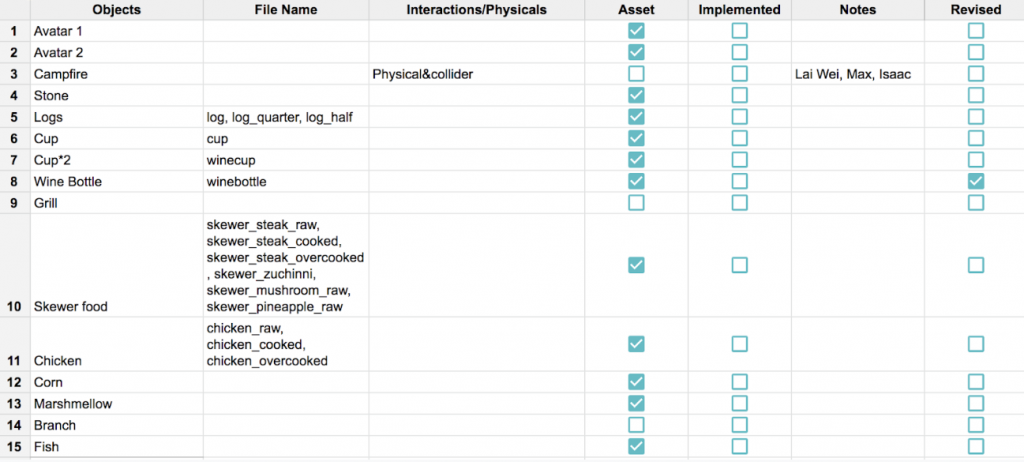 |  | Objects | File Name | Interactions/Physicals | Asset | Implemented | Notes | Revised |
|---|---|---|---|---|---|---|---|
| 1 | Avatar 1 |  |  | ☑ | ☐ |  | ☐ |
| 2 | Avatar 2 |  |  | ☑ | ☐ |  | ☐ |
| 3 | Campfire |  | Physical&collider | ☐ | ☐ | Lai Wei, Max, Isaac | ☐ |
| 4 | Stone |  |  | ☑ | ☐ |  | ☐ |
| 5 | Logs | log, log_quarter, log_half |  | ☑ | ☐ |  | ☐ |
| 6 | Cup | cup |  | ☑ | ☐ |  | ☐ |
| 7 | Cup*2 | winecup |  | ☑ | ☐ |  | ☐ |
| 8 | Wine Bottle | winebottle |  | ☑ | ☐ |  | ☑ |
| 9 | Grill |  |  | ☐ | ☐ |  | ☐ |
| 10 | Skewer food | skewer_steak_raw, skewer_steak_cooked, skewer_steak_overcooked, skewer_zuchinni, skewer_mushroom_raw, skewer_pineapple_raw |  | ☑ | ☐ |  | ☐ |
| 11 | Chicken | chicken_raw, chicken_cooked, chicken_overcooked |  | ☑ | ☐ |  | ☐ |
| 12 | Corn |  |  | ☑ | ☐ |  | ☐ |
| 13 | Marshmellow |  |  | ☑ | ☐ |  | ☐ |
| 14 | Branch |  |  | ☐ | ☐ |  | ☐ |
| 15 | Fish |  |  | ☑ | ☐ |  | ☐ |